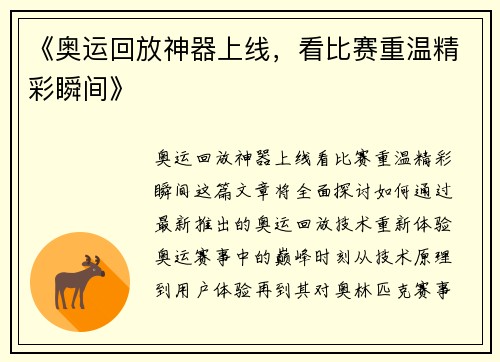 《奥运回放神器上线，看比赛重温精彩瞬间》

奥运回放神器上线看比赛重温精彩瞬间这篇文章将全面探讨如何通过最新推出的奥运回放技术重新体验奥运赛事中的巅峰时刻从技术原理到用户体验再到其对奥林匹克赛事